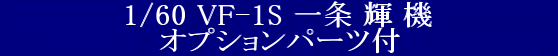 1/60 VF-1S 一条 輝 機
オプションパーツ付